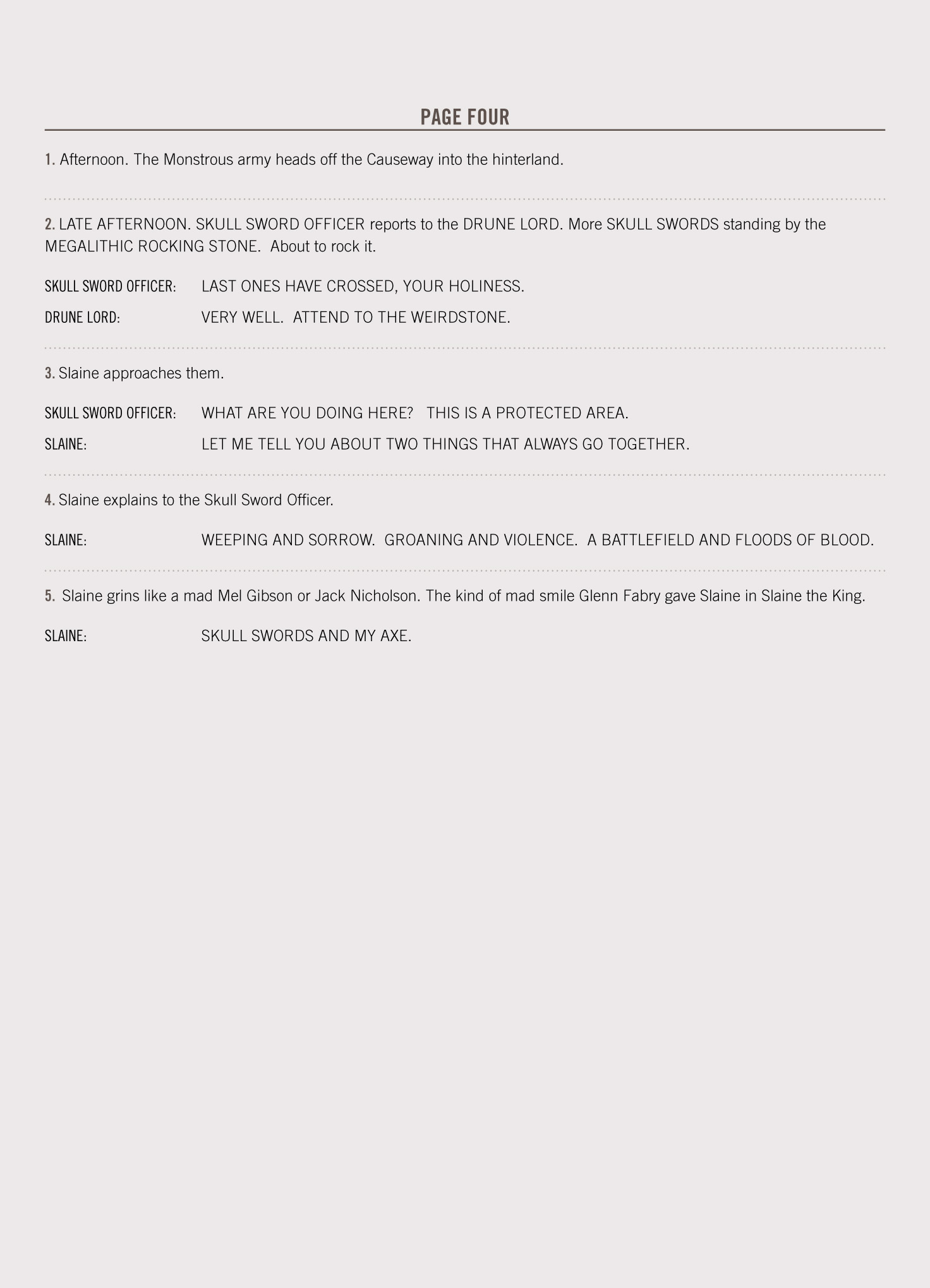 PAGE FOUR

1. Afternoon. The Monstrous army heads off the Causeway into the hinterland.

2. LATE AFTERNOON. SKULL SWORD OFFICER reports to the DRUNE LORD. More SKULL SWORDS standing by the MEGALITHIC ROCKING STONE. About to rock it.

SKULL SWORD OFFICER: LAST ONES HAVE CROSSED, YOUR HOLINESS.

DRUNE LORD: VERY WELL. ATTEND TO THE WEIRDSTONE.

3. Slaine approaches them.

SKULL SWORD OFFICER: WHAT ARE YOU DOING HERE? THIS IS A PROTECTED AREA.

SLAINE: LET ME TELL YOU ABOUT TWO THINGS THAT ALWAYS GO TOGETHER.

4. Slaine explains to the Skull Sword Officer.

SLAINE: WEEPING AND SORROW. GROANING AND VIOLENCE. A BATTLEFIELD AND FLOODS OF BLOOD.

5. Slaine grins like a mad Mel Gibson or Jack Nicholson. The kind of mad smile Glenn Fabry gave Slaine in Slaine the King.

SLAINE: SKULL SWORDS AND MY AXE.